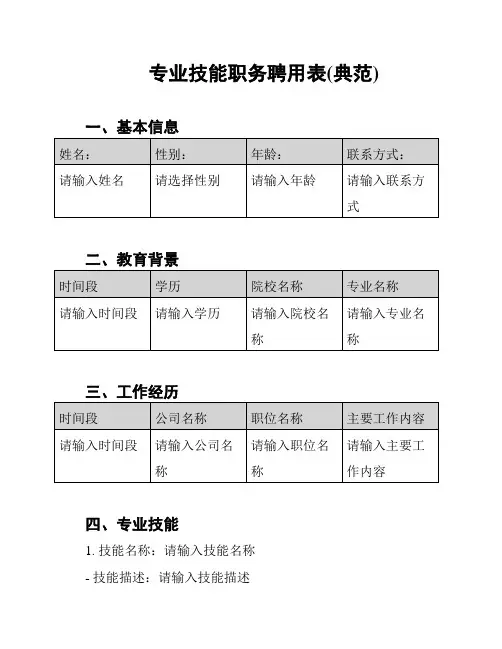 专业技能职务聘用表(典范)

一、基本信息

| 姓名： | 性别： | 年龄： | 联系方式： |
|---|---|---|---|
| 请输入姓名 | 请选择性别 | 请输入年龄 | 请输入联系方式 |

二、教育背景

| 时间段 | 学历 | 院校名称 | 专业名称 |
|---|---|---|---|
| 请输入时间段 | 请输入学历 | 请输入院校名称 | 请输入专业名称 |

三、工作经历

| 时间段 | 公司名称 | 职位名称 | 主要工作内容 |
|---|---|---|---|
| 请输入时间段 | 请输入公司名称 | 请输入职位名称 | 请输入主要工作内容 |

四、专业技能

1. 技能名称：请输入技能名称

- 技能描述：请输入技能描述